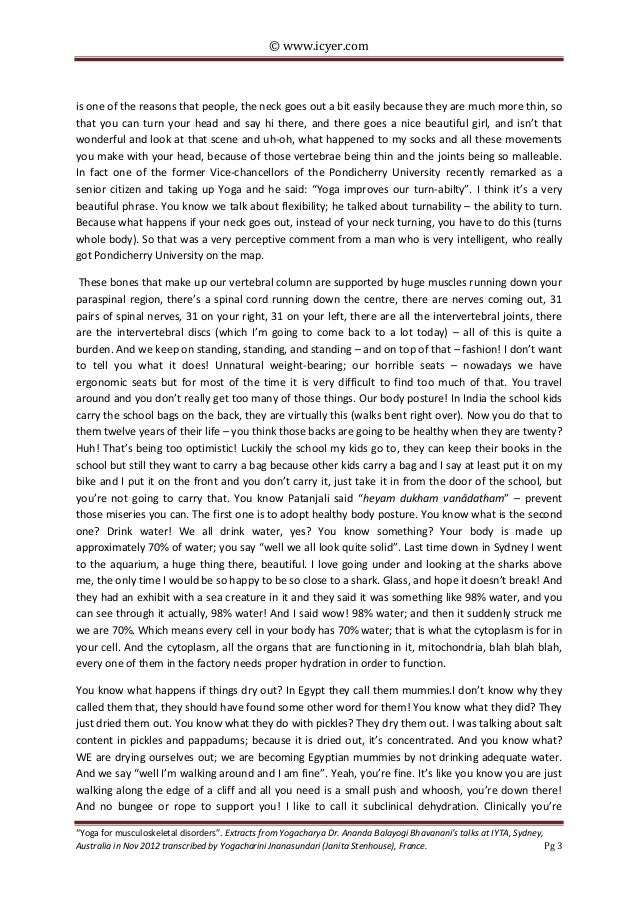 © www.icyer.com

is one of the reasons that people, the neck goes out a bit easily because they are much more thin, so that you can turn your head and say hi there, and there goes a nice beautiful girl, and isn't that wonderful and look at that scene and uh-oh, what happened to my socks and all these movements you make with your head, because of those vertebrae being thin and the joints being so malleable. In fact one of the former Vice-chancellors of the Pondicherry University recently remarked as a senior citizen and taking up Yoga and he said: "Yoga improves our turn-abilty". I think it's a very beautiful phrase. You know we talk about flexibility; he talked about turnability – the ability to turn. Because what happens if your neck goes out, instead of your neck turning, you have to do this (turns whole body). So that was a very perceptive comment from a man who is very intelligent, who really got Pondicherry University on the map.

These bones that make up our vertebral column are supported by huge muscles running down your paraspinal region, there's a spinal cord running down the centre, there are nerves coming out, 31 pairs of spinal nerves, 31 on your right, 31 on your left, there are all the intervertebral joints, there are the intervertebral discs (which I'm going to come back to a lot today) – all of this is quite a burden. And we keep on standing, standing, and standing – and on top of that – fashion! I don't want to tell you what it does! Unnatural weight-bearing; our horrible seats – nowadays we have ergonomic seats but for most of the time it is very difficult to find too much of that. You travel around and you don't really get too many of those things. Our body posture! In India the school kids carry the school bags on the back, they are virtually this (walks bent right over). Now you do that to them twelve years of their life – you think those backs are going to be healthy when they are twenty? Huh! That's being too optimistic! Luckily the school my kids go to, they can keep their books in the school but still they want to carry a bag because other kids carry a bag and I say at least put it on my bike and I put it on the front and you don't carry it, just take it in from the door of the school, but you're not going to carry that. You know Patanjali said "heyam dukham vanâdatham" – prevent those miseries you can. The first one is to adopt healthy body posture. You know what is the second one? Drink water! We all drink water, yes? You know something? Your body is made up approximately 70% of water; you say "well we all look quite solid". Last time down in Sydney I went to the aquarium, a huge thing there, beautiful. I love going under and looking at the sharks above me, the only time I would be so happy to be so close to a shark. Glass, and hope it doesn't break! And they had an exhibit with a sea creature in it and they said it was something like 98% water, and you can see through it actually, 98% water! And I said wow! 98% water; and then it suddenly struck me we are 70%. Which means every cell in your body has 70% water; that is what the cytoplasm is for in your cell. And the cytoplasm, all the organs that are functioning in it, mitochondria, blah blah blah, every one of them in the factory needs proper hydration in order to function.

You know what happens if things dry out? In Egypt they call them mummies.I don't know why they called them that, they should have found some other word for them! You know what they did? They just dried them out. You know what they do with pickles? They dry them out. I was talking about salt content in pickles and pappadums; because it is dried out, it's concentrated. And you know what? WE are drying ourselves out; we are becoming Egyptian mummies by not drinking adequate water. And we say "well I'm walking around and I am fine". Yeah, you're fine. It's like you know you are just walking along the edge of a cliff and all you need is a small push and whoosh, you're down there! And no bungee or rope to support you! I like to call it subclinical dehydration. Clinically you're

"Yoga for musculoskeletal disorders". Extracts from Yogacharya Dr. Ananda Balayogi Bhavanani's talks at IYTA, Sydney, Australia in Nov 2012 transcribed by Yogacharini Jnanasundari (Janita Stenhouse), France. Pg 3